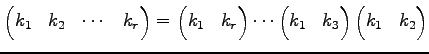 $\begin{pmatrix} k_1 & k_2 & \cdots & k_r \end{pmatrix} = \begin{pmatrix} k_1 & k_r \end{pmatrix} \cdots \begin{pmatrix} k_1 & k_3 \end{pmatrix} \begin{pmatrix} k_1 & k_2 \end{pmatrix}$